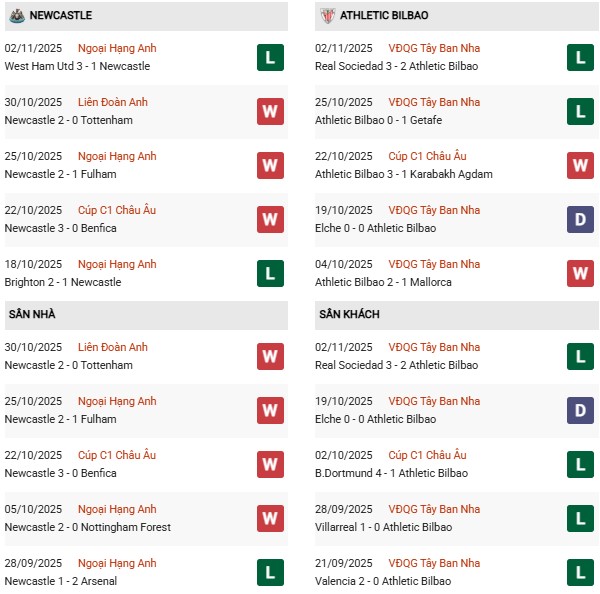 NEWCASTLE

02/11/2025 Ngoại Hạng Anh
West Ham Utd 3 - 1 Newcastle
L

30/10/2025 Liên Đoàn Anh
Newcastle 2 - 0 Tottenham
W

25/10/2025 Ngoại Hạng Anh
Newcastle 2 - 1 Fulham
W

22/10/2025 Cúp C1 Châu Âu
Newcastle 3 - 0 Benfica
W

18/10/2025 Ngoại Hạng Anh
Brighton 2 - 1 Newcastle
L

SÂN NHÀ

30/10/2025 Liên Đoàn Anh
Newcastle 2 - 0 Tottenham
W

25/10/2025 Ngoại Hạng Anh
Newcastle 2 - 1 Fulham
W

22/10/2025 Cúp C1 Châu Âu
Newcastle 3 - 0 Benfica
W

05/10/2025 Ngoại Hạng Anh
Newcastle 2 - 0 Nottingham Forest
W

28/09/2025 Ngoại Hạng Anh
Newcastle 1 - 2 Arsenal
L

ATHLETIC BILBAO

02/11/2025 VĐQG Tây Ban Nha
Real Sociedad 3 - 2 Athletic Bilbao
L

25/10/2025 VĐQG Tây Ban Nha
Athletic Bilbao 0 - 1 Getafe
L

22/10/2025 Cúp C1 Châu Âu
Athletic Bilbao 3 - 1 Karabakh Agdam
W

19/10/2025 VĐQG Tây Ban Nha
Elche 0 - 0 Athletic Bilbao
D

04/10/2025 VĐQG Tây Ban Nha
Athletic Bilbao 2 - 1 Mallorca
W

SÂN KHÁCH

02/11/2025 VĐQG Tây Ban Nha
Real Sociedad 3 - 2 Athletic Bilbao
L

19/10/2025 VĐQG Tây Ban Nha
Elche 0 - 0 Athletic Bilbao
D

02/10/2025 Cúp C1 Châu Âu
B.Dortmund 4 - 1 Athletic Bilbao
L

28/09/2025 VĐQG Tây Ban Nha
Villarreal 1 - 0 Athletic Bilbao
L

21/09/2025 VĐQG Tây Ban Nha
Valencia 2 - 0 Athletic Bilbao
L